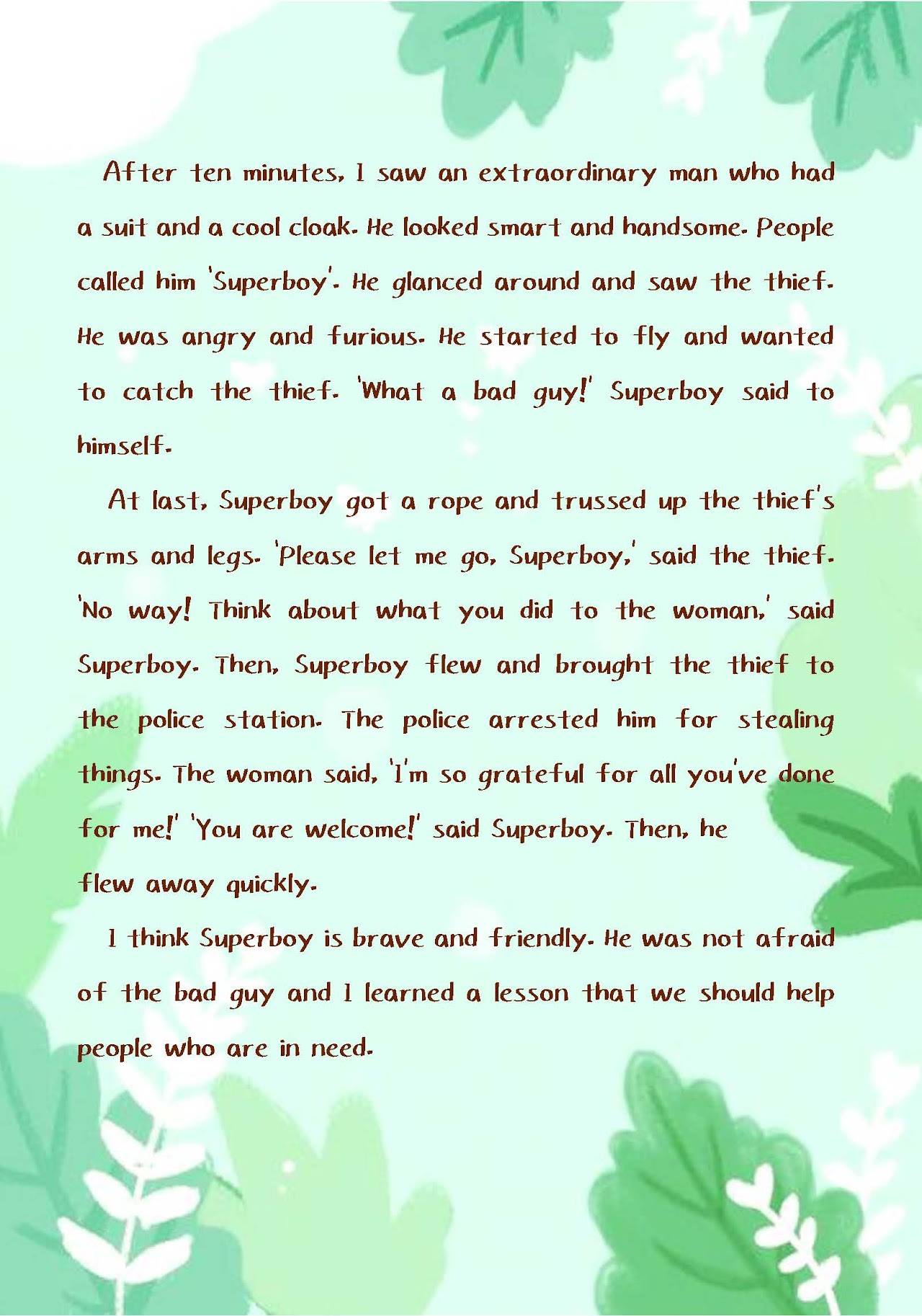 After ten minutes, I saw an extraordinary man who had a suit and a cool cloak. He looked smart and handsome. People called him 'Superboy'. He glanced around and saw the thief. He was angry and furious. He started to fly and wanted to catch the thief. 'What a bad guy!' Superboy said to himself.

At last, Superboy got a rope and trussed up the thief's arms and legs. 'Please let me go, Superboy,' said the thief. 'No way! Think about what you did to the woman,' said Superboy. Then, Superboy flew and brought the thief to the police station. The police arrested him for stealing things. The woman said, 'I'm so grateful for all you've done for me!' 'You are welcome!' said Superboy. Then, he flew away quickly.

I think Superboy is brave and friendly. He was not afraid of the bad guy and I learned a lesson that we should help people who are in need.